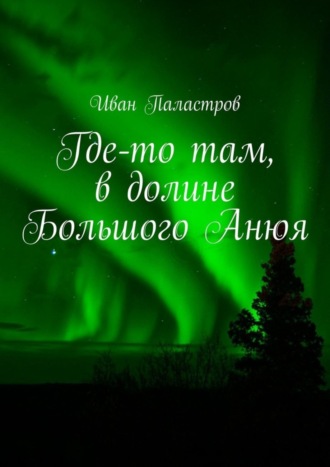 Иван Паластров

Где-то там, в долине Большого Анюя